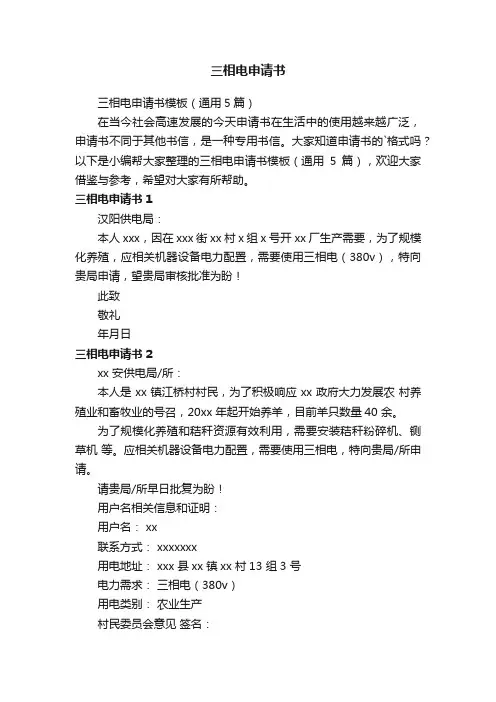 三相电申请书

三相电申请书模板（通用 5 篇）

在当今社会高速发展的今天申请书在生活中的使用越来越广泛，申请书不同于其他书信，是一种专用书信。大家知道申请书的`格式吗？以下是小编帮大家整理的三相电申请书模板（通用 5 篇），欢迎大家借鉴与参考，希望对大家有所帮助。

三相电申请书 1

汉阳供电局：

本人 xxx，因在 xxx 街 xx 村 x 组 x 号开 xx 厂生产需要，为了规模化养殖，应相关机器设备电力配置，需要使用三相电（380v），特向贵局申请，望贵局审核批准为盼！

此致

敬礼

年月日

三相电申请书 2

xx 安供电局/所：

本人是 xx 镇江桥村村民，为了积极响应 xx 政府大力发展农 村养殖业和畜牧业的号召，20xx 年起开始养羊，目前羊只数量 40 余。

为了规模化养殖和秸秆资源有效利用，需要安装秸秆粉碎机、铡草机 等。应相关机器设备电力配置，需要使用三相电，特向贵局/所申请。

请贵局/所早日批复为盼！

用户名相关信息和证明：

用户名： xx

联系方式： xxxxxxx

用电地址： xxx 县 xx 镇 xx 村 13 组 3 号

电力需求： 三相电（380v）

用电类别： 农业生产

村民委员会意见 签名：